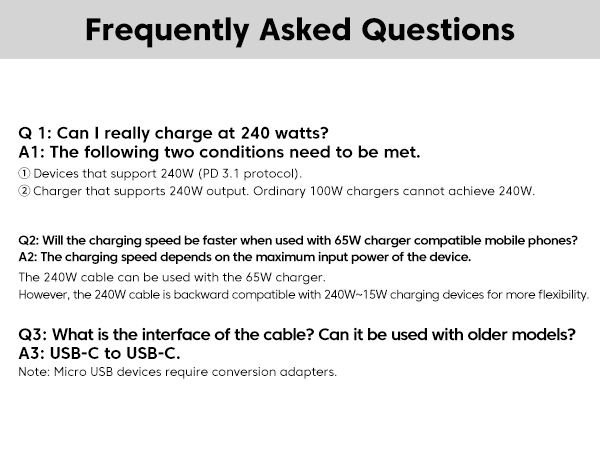 Frequently Asked Questions

Q 1: Can I really charge at 240 watts?
A1: The following two conditions need to be met.

① Devices that support 240W (PD 3.1 protocol).
② Charger that supports 240W output. Ordinary 100W chargers cannot achieve 240W.

Q2: Will the charging speed be faster when used with 65W charger compatible mobile phones?
A2: The charging speed depends on the maximum input power of the device.

The 240W cable can be used with the 65W charger.
However, the 240W cable is backward compatible with 240W~15W charging devices for more flexibility.

Q3: What is the interface of the cable? Can it be used with older models?
A3: USB-C to USB-C.

Note: Micro USB devices require conversion adapters.